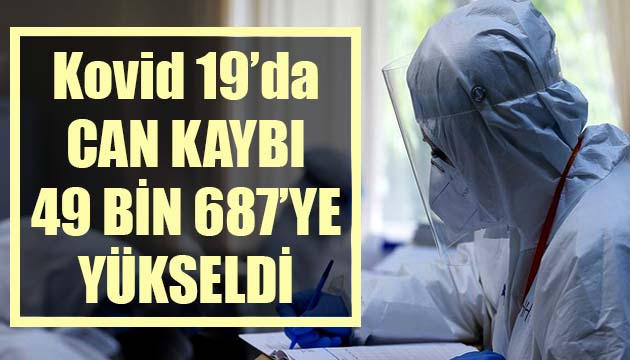 Kovid 19'da CAN KAYBI 49 BİN 687'YE YÜKSELDİ